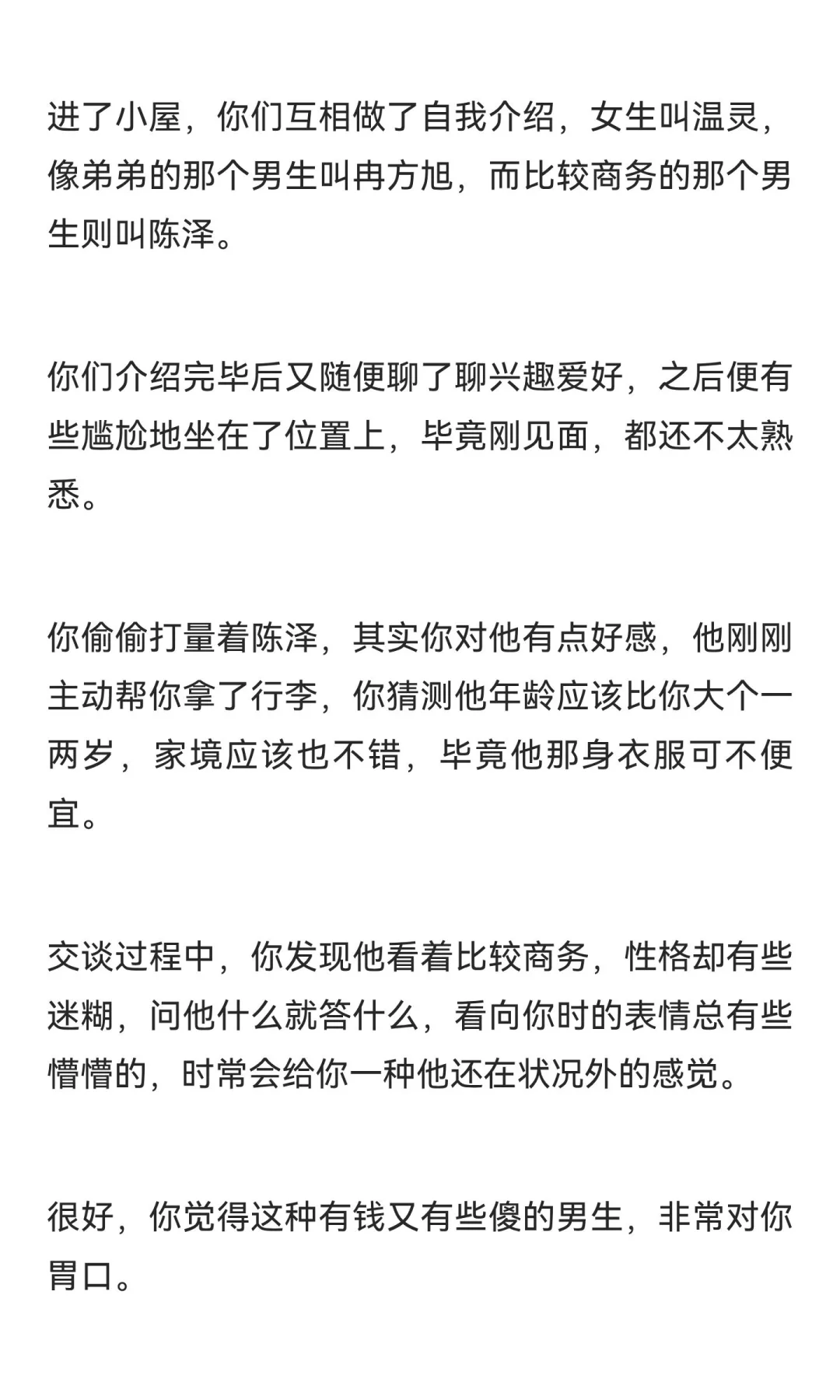 进了小屋，你们互相做了自我介绍，女生叫温灵，像弟弟的那个男生叫冉方旭，而比较商务的那个男生则叫陈泽。

你们介绍完毕后又随便聊了聊兴趣爱好，之后便有些尴尬地坐在了位置上，毕竟刚见面，都还不太熟悉。

你偷偷打量着陈泽，其实你对他有点好感，他刚刚主动帮你拿了行李，你猜测他年龄应该比你大个一两岁，家境应该也不错，毕竟他那身衣服可不便宜。

交谈过程中，你发现他看着比较商务，性格却有些迷糊，问他什么就答什么，看向你时的表情总有些懵懵的，时常会给你一种他还在状况外的感觉。

很好，你觉得这种有钱又有些傻的男生，非常对你胃口。